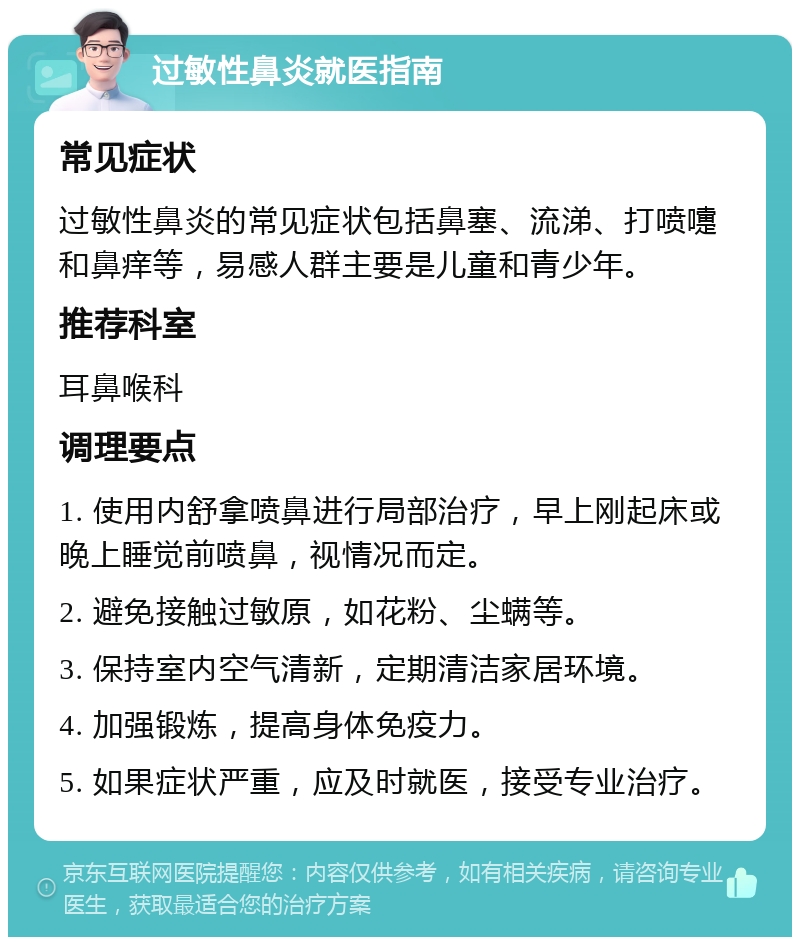 过敏性鼻炎就医指南

常见症状

过敏性鼻炎的常见症状包括鼻塞、流涕、打喷嚏和鼻痒等，易感人群主要是儿童和青少年。

推荐科室

耳鼻喉科

调理要点

1. 使用内舒拿喷鼻进行局部治疗，早上刚起床或晚上睡觉前喷鼻，视情况而定。

2. 避免接触过敏原，如花粉、尘螨等。

3. 保持室内空气清新，定期清洁家居环境。

4. 加强锻炼，提高身体免疫力。

5. 如果症状严重，应及时就医，接受专业治疗。

京东互联网医院提醒您：内容仅供参考，如有相关疾病，请咨询专业医生，获取最适合您的治疗方案